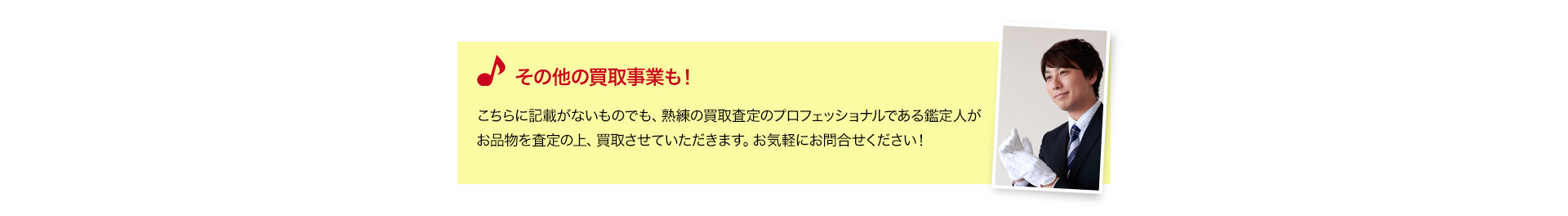 その他の買取事業も！

こちらに記載がないものでも、熟練の買取査定のプロフェッショナルである鑑定人がお品物を査定の上、買取させていただきます。お気軽にお問合せください！